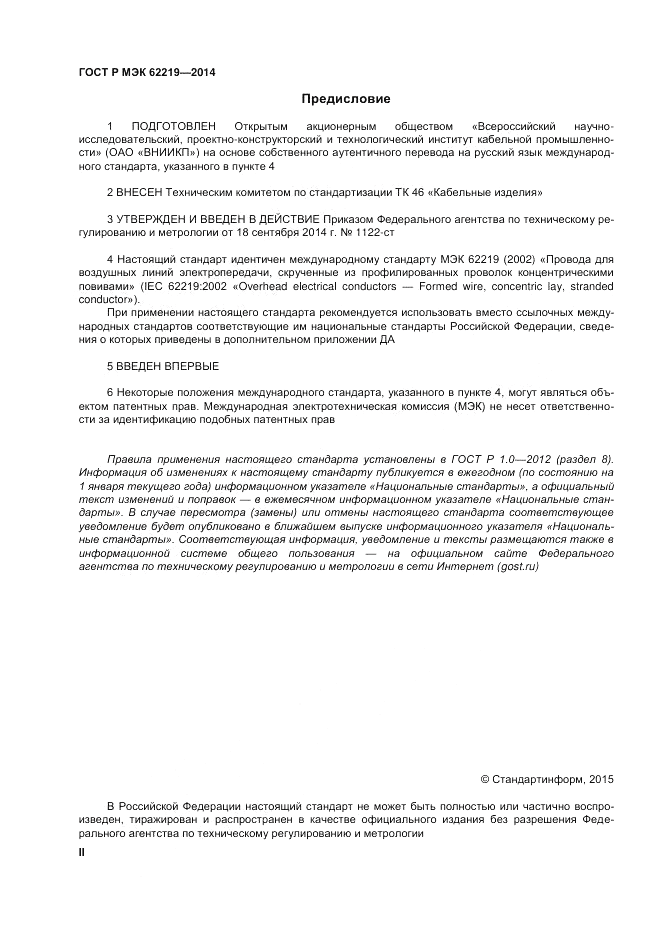 ГОСТ Р МЭК 62219—2014

Предисловие

1 ПОДГОТОВЛЕН Открытым акционерным обществом «Всероссийский научно-исследовательский, проектно-конструкторский и технологический институт кабельной промышленности» (ОАО «ВНИИКП») на основе собственного аутентичного перевода на русский язык международного стандарта, указанного в пункте 4

2 ВНЕСЕН Техническим комитетом по стандартизации ТК 46 «Кабельные изделия»

3 УТВЕРЖДЕН И ВВЕДЕН В ДЕЙСТВИЕ Приказом Федерального агентства по техническому регулированию и метрологии от 18 сентября 2014 г. № 1122-ст

4 Настоящий стандарт идентичен международному стандарту МЭК 62219 (2002) «Провода для воздушных линий электропередачи, скрученные из профилированных проволок концентрическими повивами» (IEC 62219:2002 «Overhead electrical conductors — Formed wire, concentric lay, stranded conductor»).

При применении настоящего стандарта рекомендуется использовать вместо ссылочных международных стандартов соответствующие им национальные стандарты Российской Федерации, сведения о которых приведены в дополнительном приложении ДА

5 ВВЕДЕН ВПЕРВЫЕ

6 Некоторые положения международного стандарта, указанного в пункте 4, могут являться объектом патентных прав. Международная электротехническая комиссия (МЭК) не несет ответственности за идентификацию подобных патентных прав

Правила применения настоящего стандарта установлены в ГОСТ Р 1.0—2012 (раздел 8). Информация об изменениях к настоящему стандарту публикуется в ежегодном (по состоянию на 1 января текущего года) информационном указателе «Национальные стандарты», а официальный текст изменений и поправок — в ежемесячном информационном указателе «Национальные стандарты». В случае пересмотра (замены) или отмены настоящего стандарта соответствующее уведомление будет опубликовано в ближайшем выпуске информационного указателя «Национальные стандарты». Соответствующая информация, уведомление и тексты размещаются также в информационной системе общего пользования — на официальном сайте Федерального агентства по техническому регулированию и метрологии в сети Интернет (gost.ru)

© Стандартинформ, 2015

В Российской Федерации настоящий стандарт не может быть полностью или частично воспроизведен, тиражирован и распространен в качестве официального издания без разрешения Федерального агентства по техническому регулированию и метрологии

II